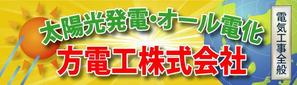 太陽光発電・オール電化
方電工株式会社
電気工事全般